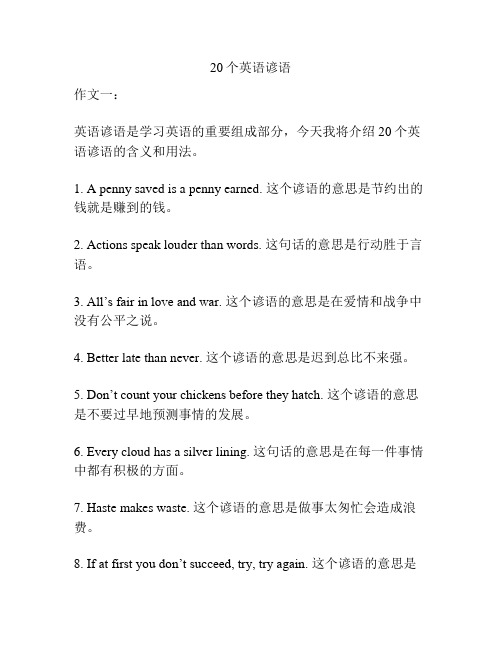 20个英语谚语

作文一：

英语谚语是学习英语的重要组成部分，今天我将介绍20个英语谚语的含义和用法。

1. A penny saved is a penny earned. 这个谚语的意思是节约出的钱就是赚到的钱。

2. Actions speak louder than words. 这句话的意思是行动胜于言语。

3. All’s fair in love and war. 这个谚语的意思是在爱情和战争中没有公平之说。

4. Better late than never. 这个谚语的意思是迟到总比不来强。

5. Don’t count your chickens before they hatch. 这个谚语的意思是不要过早地预测事情的发展。

6. Every cloud has a silver lining. 这句话的意思是在每一件事情中都有积极的方面。

7. Haste makes waste. 这个谚语的意思是做事太匆忙会造成浪费。

8. If at first you don’t succeed, try, try again. 这个谚语的意思是